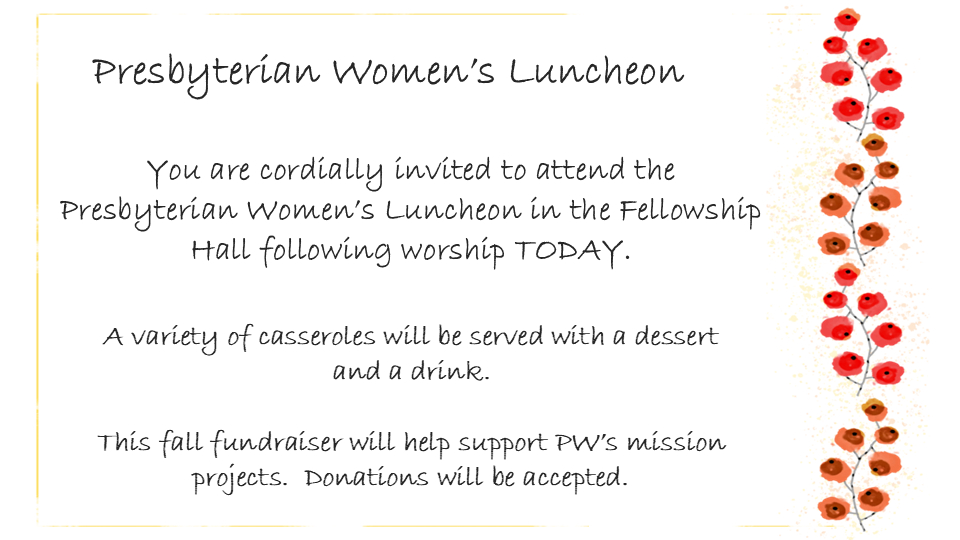 Presbyterian Women's Luncheon

You are cordially invited to attend the Presbyterian Women's Luncheon in the Fellowship Hall following worship TODAY.

A variety of casseroles will be served with a dessert and a drink.

This fall fundraiser will help support PW's mission projects. Donations will be accepted.